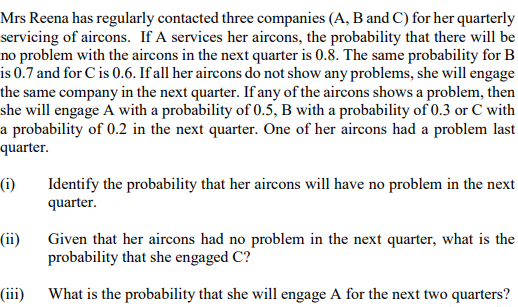 Mrs Reena has regularly contacted three companies (A, B and C) for her quarterly servicing of aircons. If A services her aircons, the probability that there will be no problem with the aircons in the next quarter is 0.8. The same probability for B is 0.7 and for C is 0.6. If all her aircons do not show any problems, she will engage the same company in the next quarter. If any of the aircons shows a problem, then she will engage A with a probability of 0.5, B with a probability of 0.3 or C with a probability of 0.2 in the next quarter. One of her aircons had a problem last quarter.

(i) Identify the probability that her aircons will have no problem in the next quarter.

(ii) Given that her aircons had no problem in the next quarter, what is the probability that she engaged C?

(iii) What is the probability that she will engage A for the next two quarters?